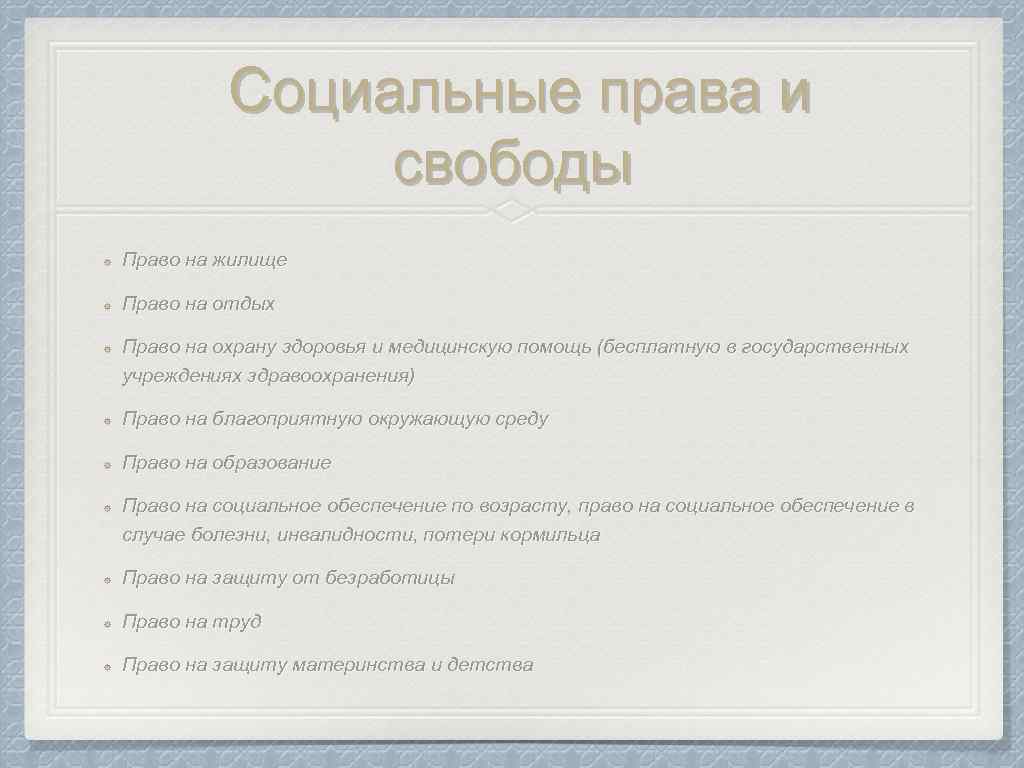 Социальные права и свободы

Право на жилище

Право на отдых

Право на охрану здоровья и медицинскую помощь (бесплатную в государственных учреждениях здравоохранения)

Право на благоприятную окружающую среду

Право на образование

Право на социальное обеспечение по возрасту, право на социальное обеспечение в случае болезни, инвалидности, потери кормильца

Право на защиту от безработицы

Право на труд

Право на защиту материнства и детства